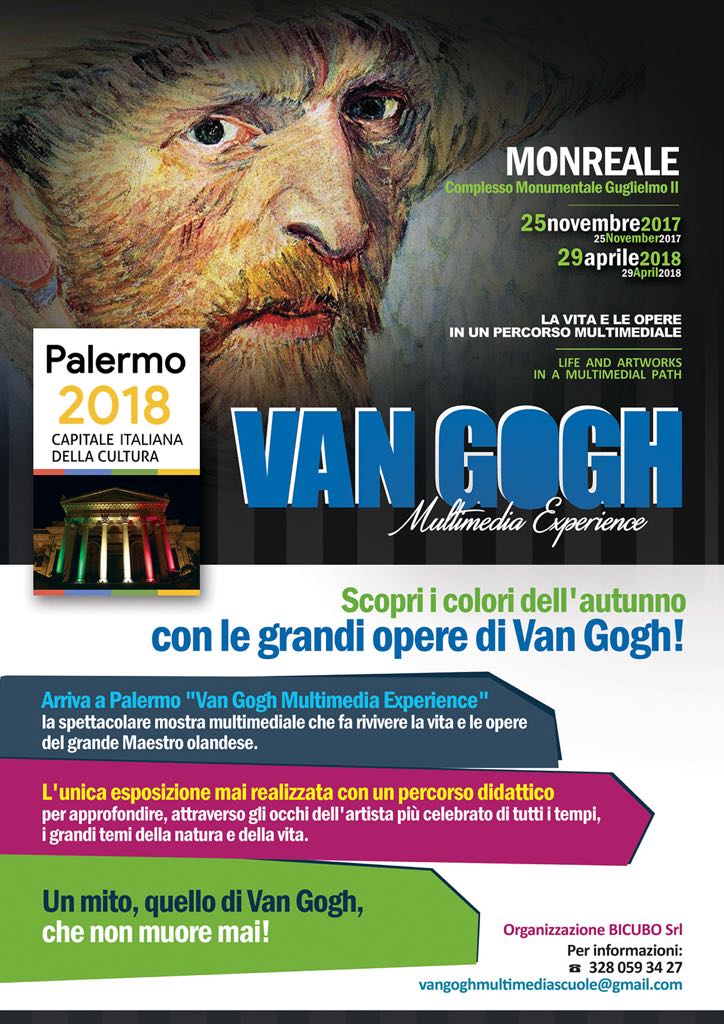 MONREALE
Complesso Monumentale Guglielmo II

25novembre2017
25November2017
29aprile2018
29April2018

LA VITA E LE OPERE IN UN PERCORSO MULTIMEDIALE

LIFE AND ARTWORKS IN A MULTIMEDIAL PATH

Palermo 2018
CAPITALE ITALIANA DELLA CULTURA

VAN GOGH
Multimedia Experience

Scopri i colori dell'autunno
con le grandi opere di Van Gogh!

Arriva a Palermo "Van Gogh Multimedia Experience"
la spettacolare mostra multimediale che fa rivivere la vita e le opere del grande Maestro olandese.

L'unica esposizione mai realizzata con un percorso didattico
per approfondire, attraverso gli occhi dell'artista più celebrato di tutti i tempi, i grandi temi della natura e della vita.

Un mito, quello di Van Gogh, che non muore mai!

Organizzazione BICUBO Srl
Per informazioni:
☎ 328 059 34 27
vangoghmultimediascuole@gmail.com